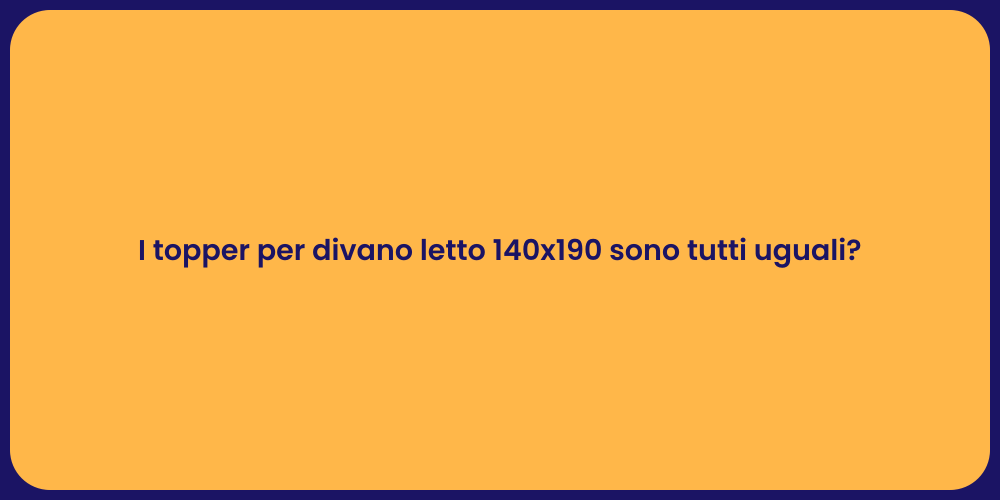 I topper per divano letto 140x190 sono tutti uguali?